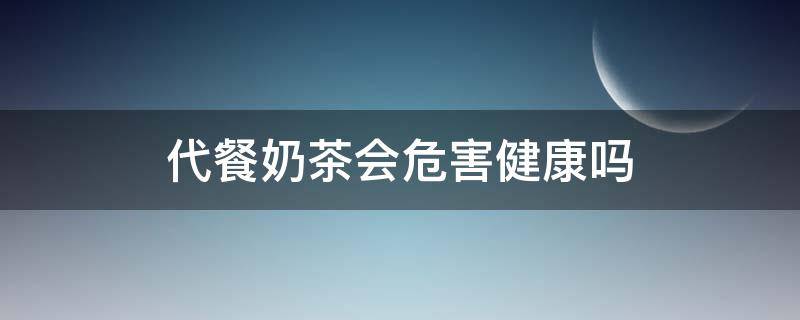 代餐奶茶会危害健康吗